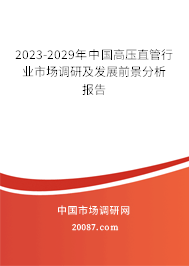 2023-2029年中国高压直管行业市场调研及发展前景分析报告

中国市场调研网

20087.com